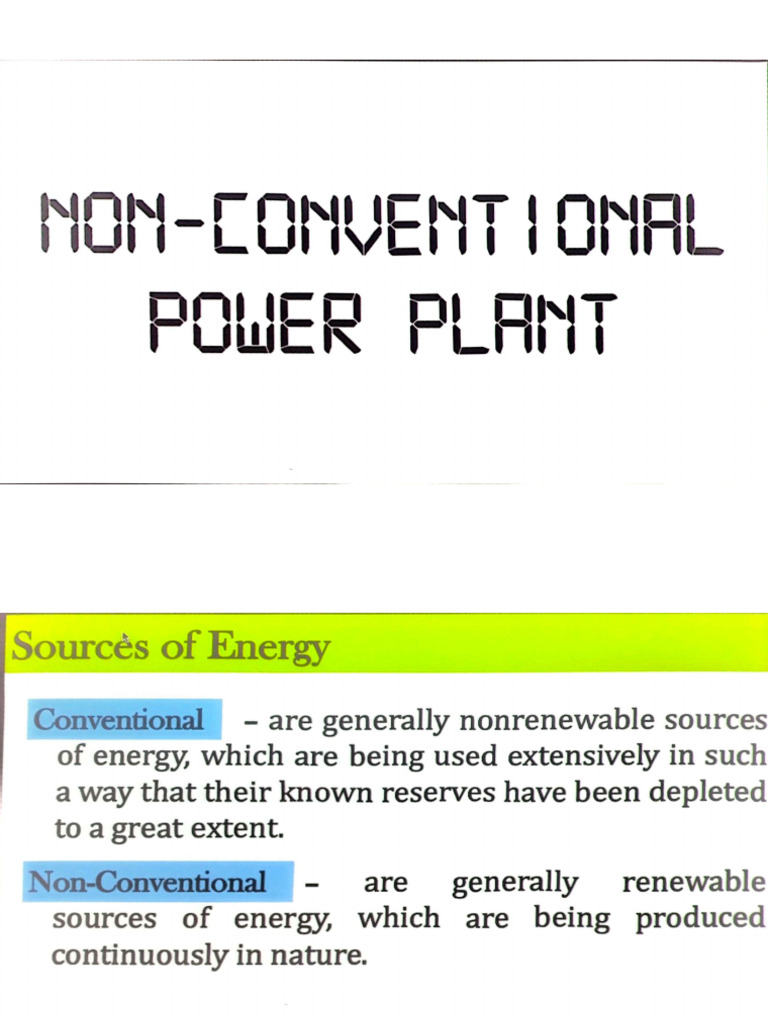 NON-CONVENTIONAL POWER PLANT

Sources of Energy

Conventional – are generally nonrenewable sources of energy, which are being used extensively in such a way that their known reserves have been depleted to a great extent.

Non-Conventional – are generally renewable sources of energy, which are being produced continuously in nature.